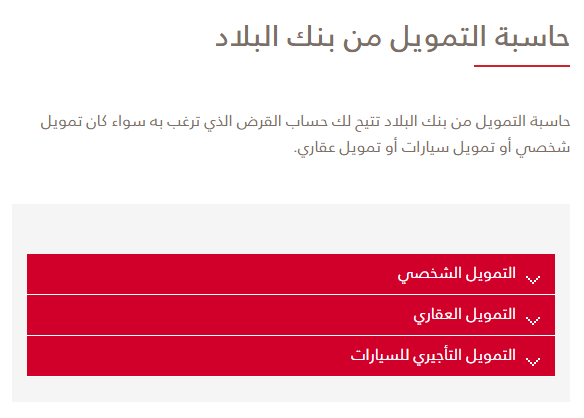 حاسبة التمويل من بنك البلاد

حاسبة التمويل من بنك البلاد تتيح لك حساب القرض الذي ترغب به سواء كان تمويل شخصي أو تمويل سيارات أو تمويل عقاري.

التمويل الشخصي

التمويل العقاري

التمويل التأجيري للسيارات